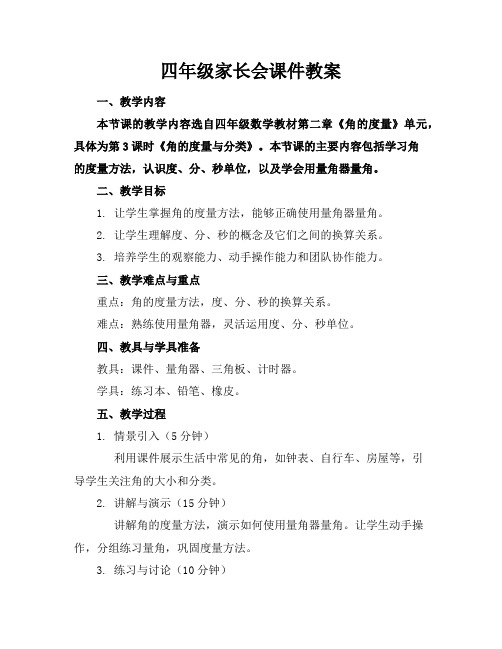 四年级家长会课件教案

一、教学内容

本节课的教学内容选自四年级数学教材第二章《角的度量》单元，具体为第3课时《角的度量与分类》。本节课的主要内容包括学习角的度量方法，认识度、分、秒单位，以及学会用量角器量角。

二、教学目标

1. 让学生掌握角的度量方法，能够正确使用量角器量角。

2. 让学生理解度、分、秒的概念及它们之间的换算关系。

3. 培养学生的观察能力、动手操作能力和团队协作能力。

三、教学难点与重点

重点：角的度量方法，度、分、秒的换算关系。

难点：熟练使用量角器，灵活运用度、分、秒单位。

四、教具与学具准备

教具：课件、量角器、三角板、计时器。

学具：练习本、铅笔、橡皮。

五、教学过程

1. 情景引入（5分钟）

利用课件展示生活中常见的角，如钟表、自行车、房屋等，引导学生关注角的大小和分类。

2. 讲解与演示（15分钟）

讲解角的度量方法，演示如何使用量角器量角。让学生动手操作，分组练习量角，巩固度量方法。

3. 练习与讨论（10分钟）